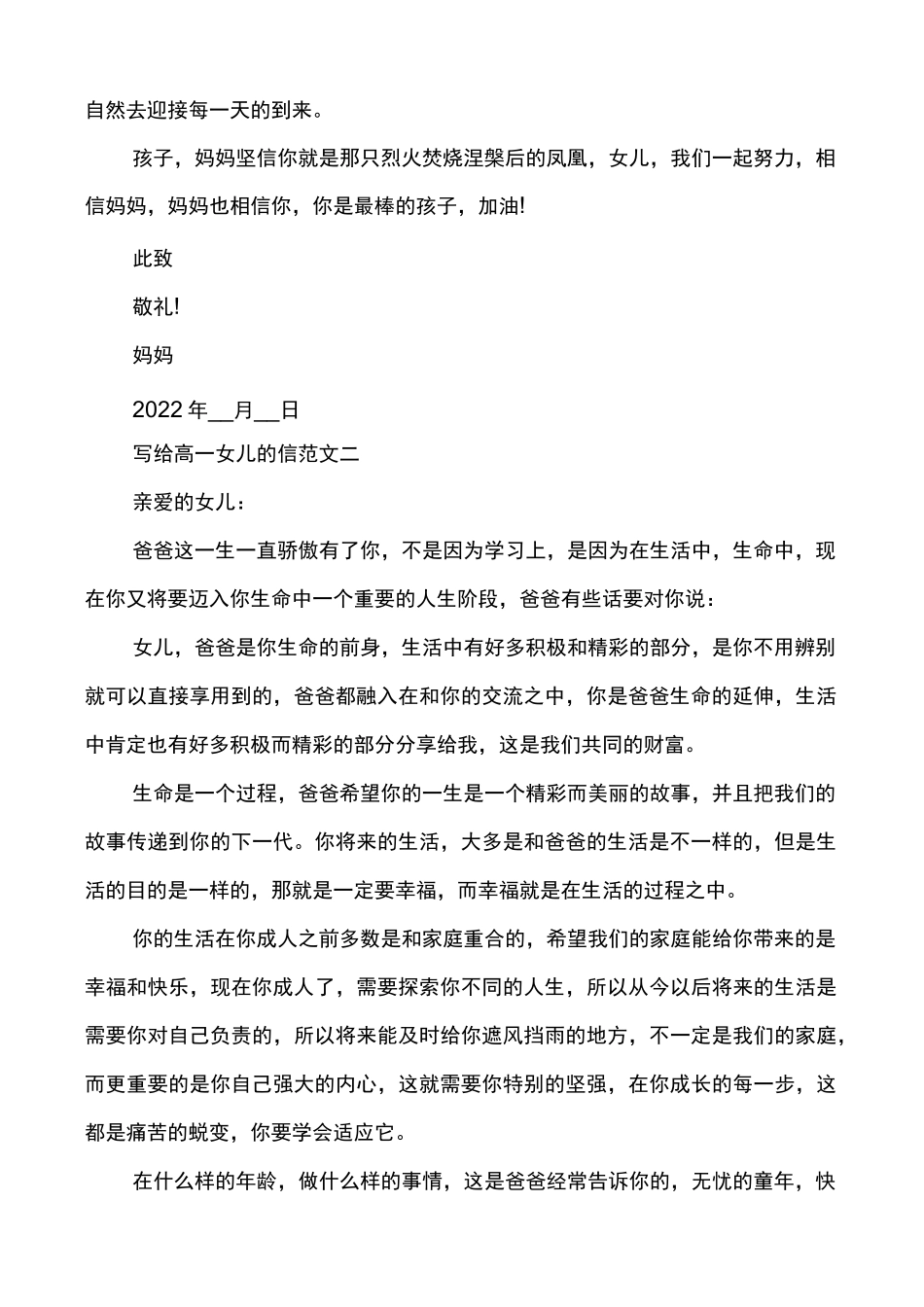 自然去迎接每一天的到来。

孩子，妈妈坚信你就是那只烈火焚烧涅槃后的凤凰，女儿，我们一起努力，相信妈妈，妈妈也相信你，你是最棒的孩子，加油!

此致

敬礼!

妈妈

2022 年__月__日

写给高一女儿的信范文二

亲爱的女儿：

爸爸这一生一直骄傲有了你，不是因为学习上，是因为在生活中，生命中，现在你又将要迈入你生命中一个重要的人生阶段，爸爸有些话要对你说：

女儿，爸爸是你生命的前身，生活中有好多积极和精彩的部分，是你不用辨别就可以直接享用到的，爸爸都融入在和你的交流之中，你是爸爸生命的延伸，生活中肯定也有好多积极而精彩的部分分享给我，这是我们共同的财富。

生命是一个过程，爸爸希望你的一生是一个精彩而美丽的故事，并且把我们的故事传递到你的下一代。你将来的生活，大多是和爸爸的生活是不一样的，但是生活的目的是一样的，那就是一定要幸福，而幸福就是在生活的过程之中。

你的生活在你成人之前多数是和家庭重合的，希望我们的家庭能给你带来的是幸福和快乐，现在你成人了，需要探索你不同的人生，所以从今以后将来的生活是需要你对自己负责的，所以将来能及时给你遮风挡雨的地方，不一定是我们的家庭，而更重要的是你自己强大的内心，这就需要你特别的坚强，在你成长的每一步，这都是痛苦的蜕变，你要学会适应它。

在什么样的年龄，做什么样的事情，这是爸爸经常告诉你的，无忧的童年，快